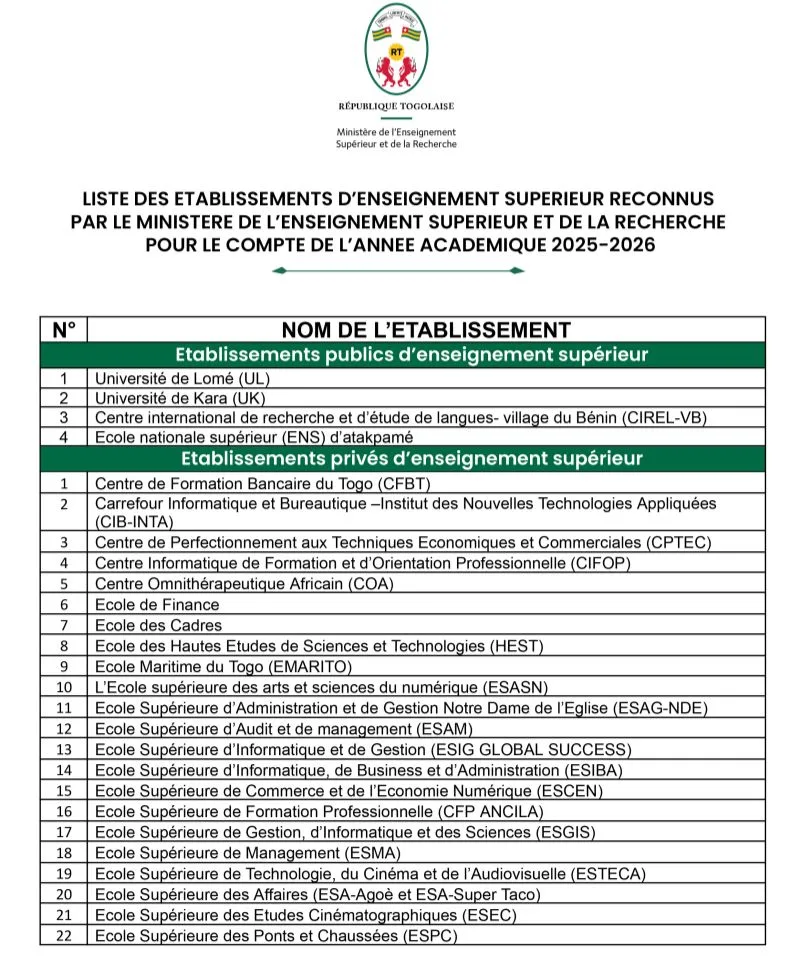 RT

RÉPUBLIQUE TOGOLAISE

Ministère de l'Enseignement Supérieur et de la Recherche

LISTE DES ETABLISSEMENTS D'ENSEIGNEMENT SUPERIEUR RECONNUS PAR LE MINISTERE DE L'ENSEIGNEMENT SUPERIEUR ET DE LA RECHERCHE POUR LE COMPTE DE L'ANNEE ACADEMIQUE 2025-2026

| N° | NOM DE L'ETABLISSEMENT |
|---|---|
| | Etablissements publics d'enseignement supérieur |
| 1 | Université de Lomé (UL) |
| 2 | Université de Kara (UK) |
| 3 | Centre international de recherche et d'étude de langues- village du Bénin (CIREL-VB) |
| 4 | Ecole nationale supérieur (ENS) d'atakpamé |
| | Etablissements privés d'enseignement supérieur |
| 1 | Centre de Formation Bancaire du Togo (CFBT) |
| 2 | Carrefour Informatique et Bureautique –Institut des Nouvelles Technologies Appliquées (CIB-INTA) |
| 3 | Centre de Perfectionnement aux Techniques Economiques et Commerciales (CPTEC) |
| 4 | Centre Informatique de Formation et d'Orientation Professionnelle (CIFOP) |
| 5 | Centre Omnithérapeutique Africain (COA) |
| 6 | Ecole de Finance |
| 7 | Ecole des Cadres |
| 8 | Ecole des Hautes Etudes de Sciences et Technologies (HEST) |
| 9 | Ecole Maritime du Togo (EMARITO) |
| 10 | L'Ecole supérieure des arts et sciences du numérique (ESASN) |
| 11 | Ecole Supérieure d'Administration et de Gestion Notre Dame de l'Eglise (ESAG-NDE) |
| 12 | Ecole Supérieure d'Audit et de management (ESAM) |
| 13 | Ecole Supérieure d'Informatique et de Gestion (ESIG GLOBAL SUCCESS) |
| 14 | Ecole Supérieure d'Informatique, de Business et d'Administration (ESIBA) |
| 15 | Ecole Supérieure de Commerce et de l'Economie Numérique (ESCEN) |
| 16 | Ecole Supérieure de Formation Professionnelle (CFP ANCILA) |
| 17 | Ecole Supérieure de Gestion, d'Informatique et des Sciences (ESGIS) |
| 18 | Ecole Supérieure de Management (ESMA) |
| 19 | Ecole Supérieure de Technologie, du Cinéma et de l'Audiovisuelle (ESTECA) |
| 20 | Ecole Supérieure des Affaires (ESA-Agoè et ESA-Super Taco) |
| 21 | Ecole Supérieure des Etudes Cinématographiques (ESEC) |
| 22 | Ecole Supérieure des Ponts et Chaussées (ESPC) |